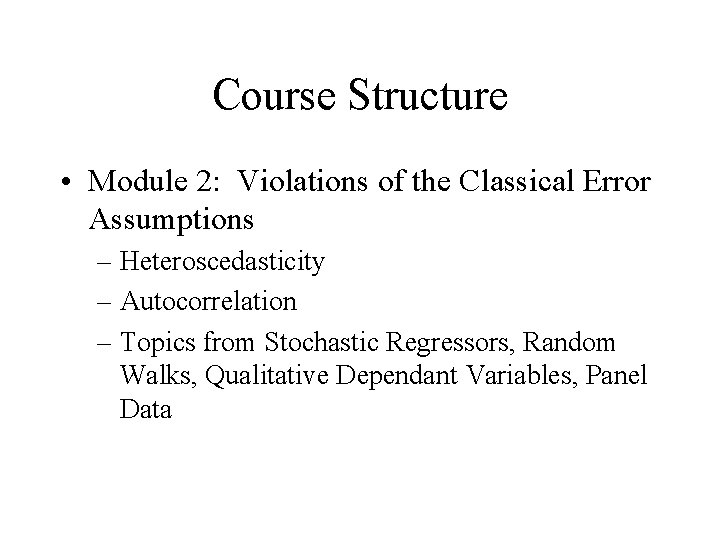 Course Structure

• Module 2: Violations of the Classical Error Assumptions

– Heteroscedasticity

– Autocorrelation

– Topics from Stochastic Regressors, Random Walks, Qualitative Dependant Variables, Panel Data